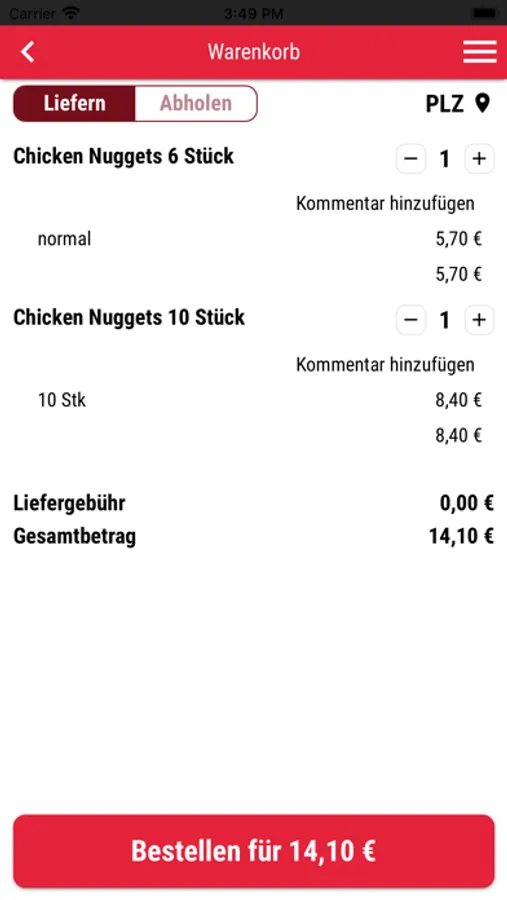 Carrier 3:49 PM

Warenkorb

Liefern Abholen PLZ

Chicken Nuggets 6 Stück − 1 +

Kommentar hinzufügen

normal 5,70 €

5,70 €

Chicken Nuggets 10 Stück − 1 +

Kommentar hinzufügen

10 Stk 8,40 €

8,40 €

Liefergebühr 0,00 €

Gesamtbetrag 14,10 €

Bestellen für 14,10 €